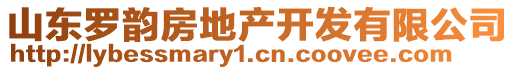 山东罗韵房地产开发有限公司
http://lybessmary1.cn.coovee.com